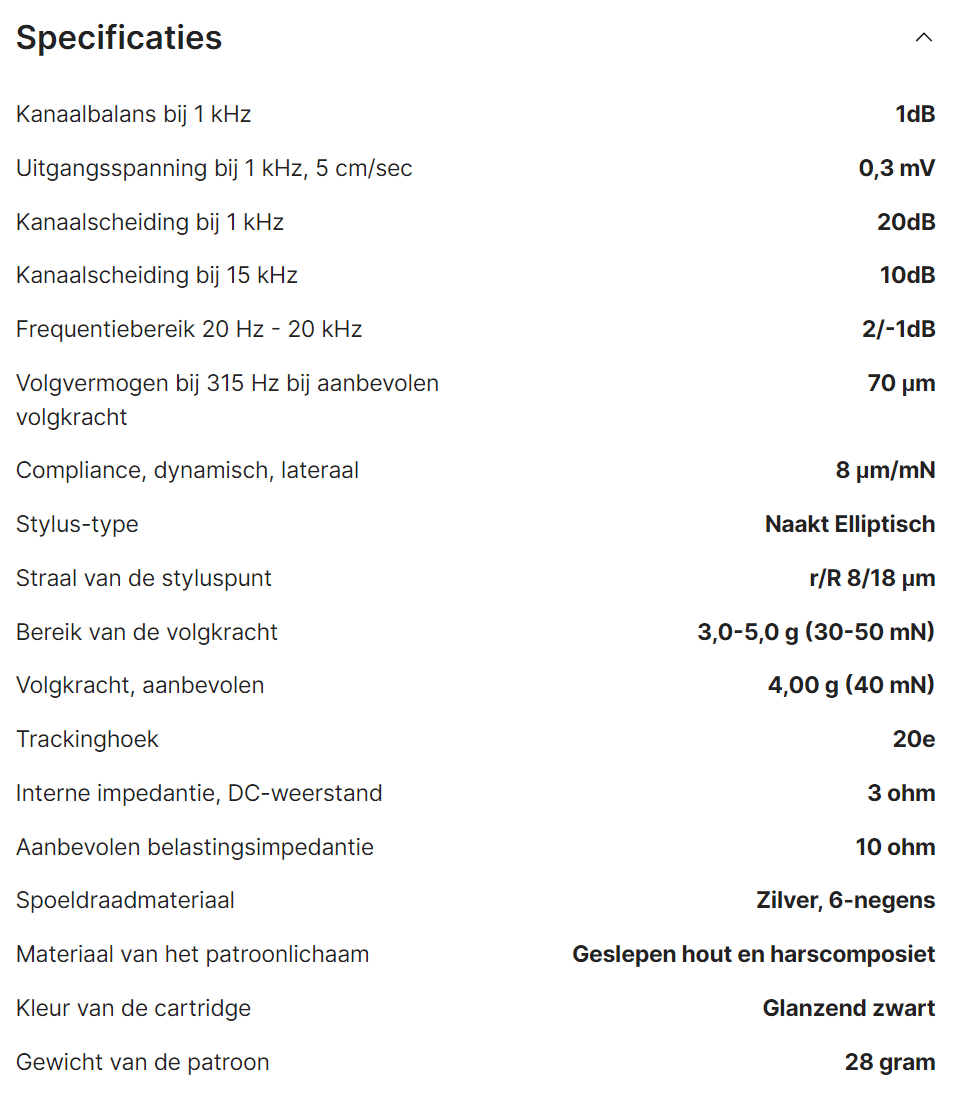 Specificaties

| | |
|---|---|
| Kanaalbalans bij 1 kHz | 1dB |
| Uitgangsspanning bij 1 kHz, 5 cm/sec | 0,3 mV |
| Kanaalscheiding bij 1 kHz | 20dB |
| Kanaalscheiding bij 15 kHz | 10dB |
| Frequentiebereik 20 Hz - 20 kHz | 2/-1dB |
| Volgvermogen bij 315 Hz bij aanbevolen volgkracht | 70 µm |
| Compliance, dynamisch, lateraal | 8 µm/mN |
| Stylus-type | Naakt Elliptisch |
| Straal van de styluspunt | r/R 8/18 µm |
| Bereik van de volgkracht | 3,0-5,0 g (30-50 mN) |
| Volgkracht, aanbevolen | 4,00 g (40 mN) |
| Trackinghoek | 20e |
| Interne impedantie, DC-weerstand | 3 ohm |
| Aanbevolen belastingsimpedantie | 10 ohm |
| Spoeldraadmateriaal | Zilver, 6-negens |
| Materiaal van het patroonlichaam | Geslepen hout en harscomposiet |
| Kleur van de cartridge | Glanzend zwart |
| Gewicht van de patroon | 28 gram |